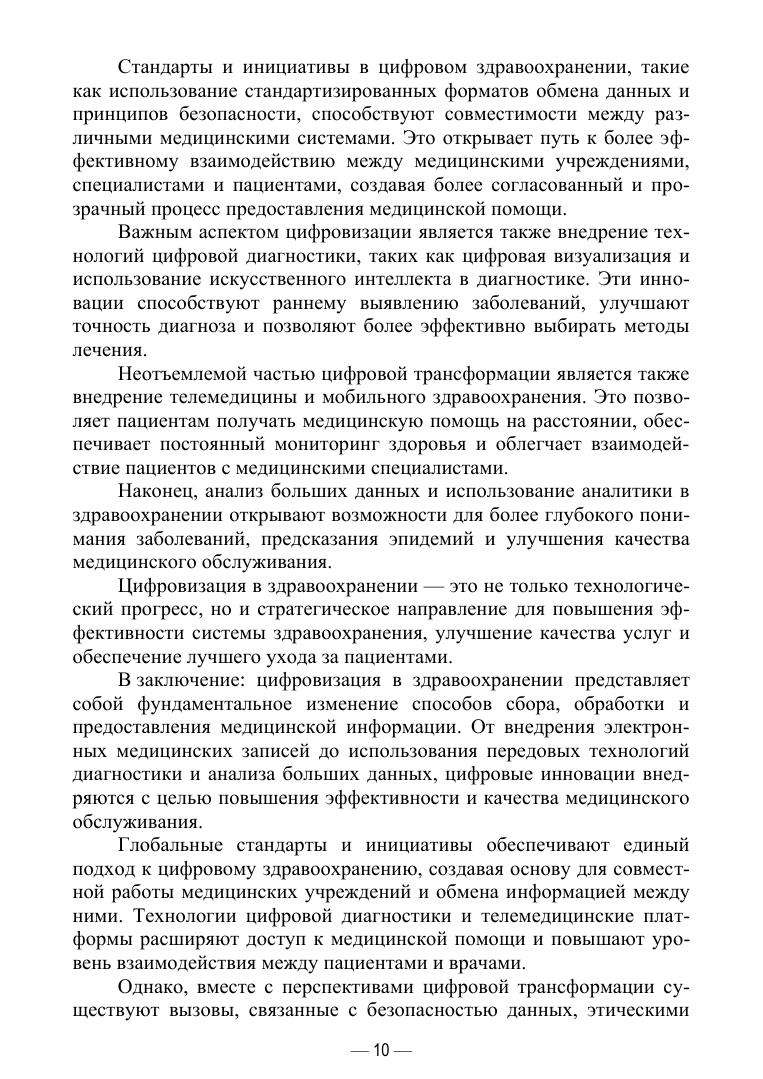 Стандарты и инициативы в цифровом здравоохранении, такие как использование стандартизированных форматов обмена данных и принципов безопасности, способствуют совместимости между различными медицинскими системами. Это открывает путь к более эффективному взаимодействию между медицинскими учреждениями, специалистами и пациентами, создавая более согласованный и прозрачный процесс предоставления медицинской помощи.

Важным аспектом цифровизации является также внедрение технологий цифровой диагностики, таких как цифровая визуализация и использование искусственного интеллекта в диагностике. Эти инновации способствуют раннему выявлению заболеваний, улучшают точность диагноза и позволяют более эффективно выбирать методы лечения.

Неотъемлемой частью цифровой трансформации является также внедрение телемедицины и мобильного здравоохранения. Это позволяет пациентам получать медицинскую помощь на расстоянии, обеспечивает постоянный мониторинг здоровья и облегчает взаимодействие пациентов с медицинскими специалистами.

Наконец, анализ больших данных и использование аналитики в здравоохранении открывают возможности для более глубокого понимания заболеваний, предсказания эпидемий и улучшения качества медицинского обслуживания.

Цифровизация в здравоохранении — это не только технологический прогресс, но и стратегическое направление для повышения эффективности системы здравоохранения, улучшение качества услуг и обеспечение лучшего ухода за пациентами.

В заключение: цифровизация в здравоохранении представляет собой фундаментальное изменение способов сбора, обработки и предоставления медицинской информации. От внедрения электронных медицинских записей до использования передовых технологий диагностики и анализа больших данных, цифровые инновации внедряются с целью повышения эффективности и качества медицинского обслуживания.

Глобальные стандарты и инициативы обеспечивают единый подход к цифровому здравоохранению, создавая основу для совместной работы медицинских учреждений и обмена информацией между ними. Технологии цифровой диагностики и телемедицинские платформы расширяют доступ к медицинской помощи и повышают уровень взаимодействия между пациентами и врачами.

Однако, вместе с перспективами цифровой трансформации существуют вызовы, связанные с безопасностью данных, этическими

— 10 —